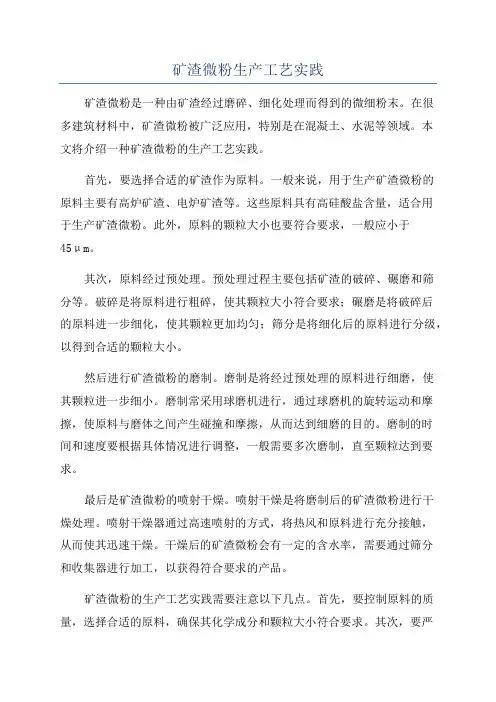 矿渣微粉生产工艺实践

矿渣微粉是一种由矿渣经过磨碎、细化处理而得到的微细粉末。在很多建筑材料中，矿渣微粉被广泛应用，特别是在混凝土、水泥等领域。本文将介绍一种矿渣微粉的生产工艺实践。

首先，要选择合适的矿渣作为原料。一般来说，用于生产矿渣微粉的原料主要有高炉矿渣、电炉矿渣等。这些原料具有高硅酸盐含量，适合用于生产矿渣微粉。此外，原料的颗粒大小也要符合要求，一般应小于45μm。

其次，原料经过预处理。预处理过程主要包括矿渣的破碎、碾磨和筛分等。破碎是将原料进行粗碎，使其颗粒大小符合要求；碾磨是将破碎后的原料进一步细化，使其颗粒更加均匀；筛分是将细化后的原料进行分级，以得到合适的颗粒大小。

然后进行矿渣微粉的磨制。磨制是将经过预处理的原料进行细磨，使其颗粒进一步细小。磨制常采用球磨机进行，通过球磨机的旋转运动和摩擦，使原料与磨体之间产生碰撞和摩擦，从而达到细磨的目的。磨制的时间和速度要根据具体情况进行调整，一般需要多次磨制，直至颗粒达到要求。

最后是矿渣微粉的喷射干燥。喷射干燥是将磨制后的矿渣微粉进行干燥处理。喷射干燥器通过高速喷射的方式，将热风和原料进行充分接触，从而使其迅速干燥。干燥后的矿渣微粉会有一定的含水率，需要通过筛分和收集器进行加工，以获得符合要求的产品。

矿渣微粉的生产工艺实践需要注意以下几点。首先，要控制原料的质量，选择合适的原料，确保其化学成分和颗粒大小符合要求。其次，要严